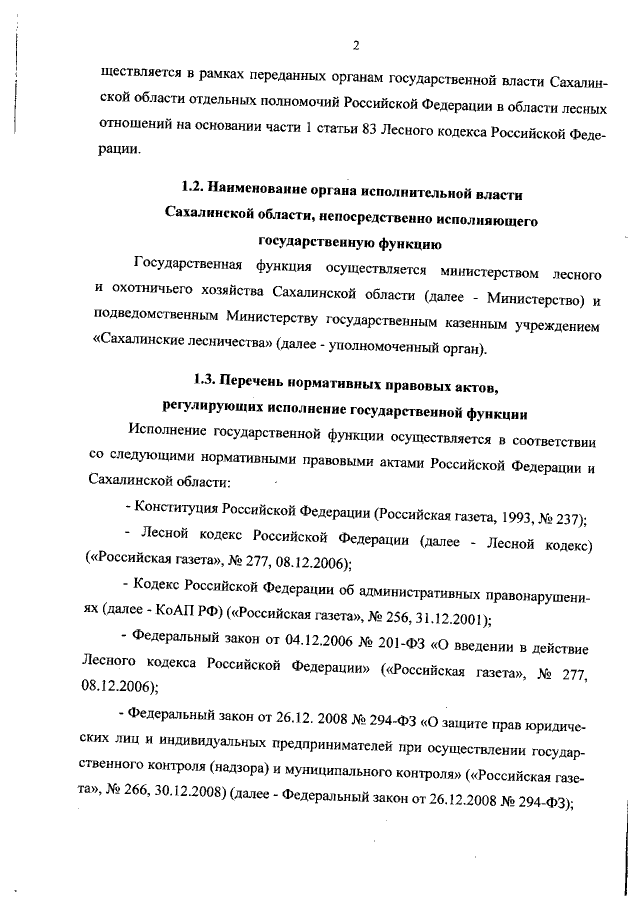 2

ществляется в рамках переданных органам государственной власти Сахалинской области отдельных полномочий Российской Федерации в области лесных отношений на основании части 1 статьи 83 Лесного кодекса Российской Федерации.

1.2. Наименование органа исполнительной власти Сахалинской области, непосредственно исполняющего государственную функцию

Государственная функция осуществляется министерством лесного и охотничьего хозяйства Сахалинской области (далее - Министерство) и подведомственным Министерству государственным казенным учреждением «Сахалинские лесничества» (далее - уполномоченный орган).

1.3. Перечень нормативных правовых актов, регулирующих исполнение государственной функции

Исполнение государственной функции осуществляется в соответствии со следующими нормативными правовыми актами Российской Федерации и Сахалинской области:

- Конституция Российской Федерации (Российская газета, 1993, № 237);

- Лесной кодекс Российской Федерации (далее - Лесной кодекс) («Российская газета», № 277, 08.12.2006);

- Кодекс Российской Федерации об административных правонарушениях (далее - КоАП РФ) («Российская газета», № 256, 31.12.2001);

- Федеральный закон от 04.12.2006 № 201-ФЗ «О введении в действие Лесного кодекса Российской Федерации» («Российская газета», № 277, 08.12.2006);

- Федеральный закон от 26.12. 2008 № 294-ФЗ «О защите прав юридических лиц и индивидуальных предпринимателей при осуществлении государственного контроля (надзора) и муниципального контроля» («Российская газета», № 266, 30.12.2008) (далее - Федеральный закон от 26.12.2008 № 294-ФЗ);